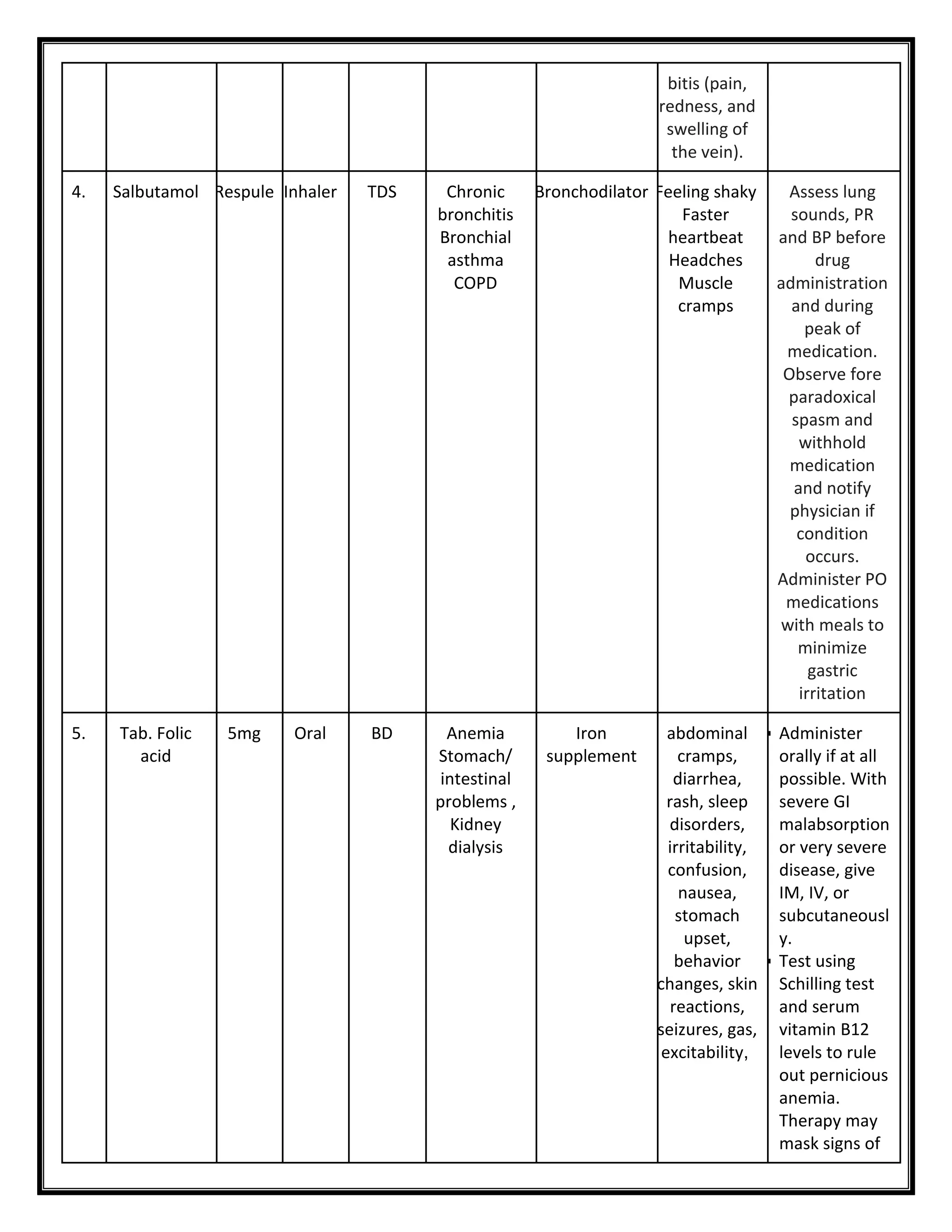 |  |  |  |  |  |  |  | bitis (pain, redness, and swelling of the vein). |  |
|---|---|---|---|---|---|---|---|---|
| 4. | Salbutamol | Respule | Inhaler | TDS | Chronic bronchitis Bronchial asthma COPD | Bronchodilator | Feeling shaky Faster heartbeat Headches Muscle cramps | Assess lung sounds, PR and BP before drug administration and during peak of medication. Observe fore paradoxical spasm and withhold medication and notify physician if condition occurs. Administer PO medications with meals to minimize gastric irritation |
| 5. | Tab. Folic acid | 5mg | Oral | BD | Anemia Stomach/ intestinal problems , Kidney dialysis | Iron supplement | abdominal cramps, diarrhea, rash, sleep disorders, irritability, confusion, nausea, stomach upset, behavior changes, skin reactions, seizures, gas, excitability, | • Administer orally if at all possible. With severe GI malabsorption or very severe disease, give IM, IV, or subcutaneously. • Test using Schilling test and serum vitamin B12 levels to rule out pernicious anemia. Therapy may mask signs of |